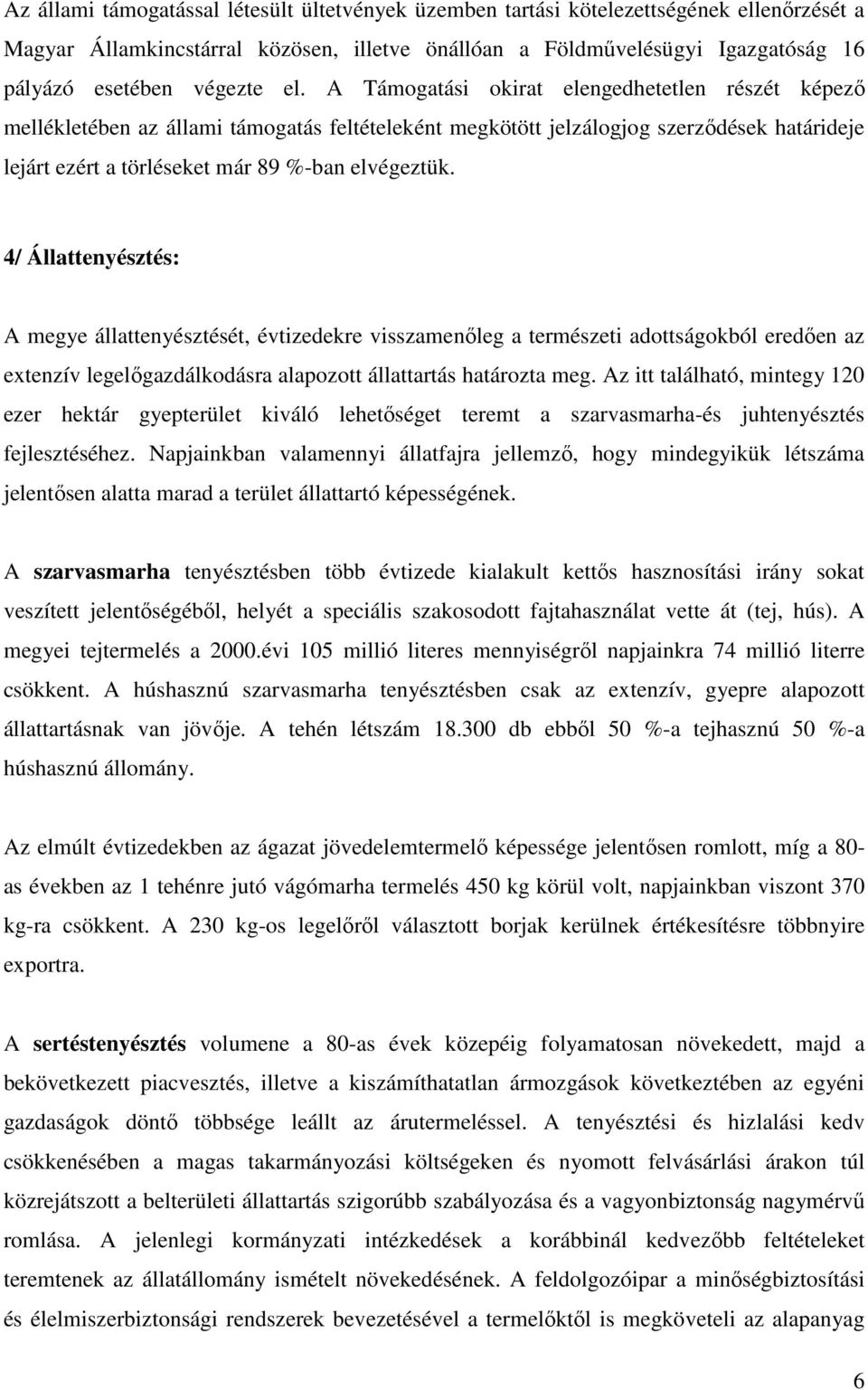 Az állami támogatással létesült ültetvények üzemben tartási kötelezettségének ellenőrzését a Magyar Államkincstárral közösen, illetve önállóan a Földművelésügyi Igazgatóság 16 pályázó esetében végezte el. A Támogatási okirat elengedhetetlen részét képező mellékletében az állami támogatás feltételeként megkötött jelzálogjog szerződések határideje lejárt ezért a törléseket már 89 %-ban elvégeztük.

4/ Állattenyésztés:

A megye állattenyésztését, évtizedekre visszamenőleg a természeti adottságokból eredően az extenzív legelőgazdálkodásra alapozott állattartás határozta meg. Az itt található, mintegy 120 ezer hektár gyepterület kiváló lehetőséget teremt a szarvasmarha-és juhtenyésztés fejlesztéséhez. Napjainkban valamennyi állatfajra jellemző, hogy mindegyikük létszáma jelentősen alatta marad a terület állattartó képességének.

A szarvasmarha tenyésztésben több évtizede kialakult kettős hasznosítási irány sokat veszített jelentőségéből, helyét a speciális szakosodott fajtahasználat vette át (tej, hús). A megyei tejtermelés a 2000.évi 105 millió literes mennyiségről napjainkra 74 millió literre csökkent. A húshasznú szarvasmarha tenyésztésben csak az extenzív, gyepre alapozott állattartásnak van jövője. A tehén létszám 18.300 db ebből 50 %-a tejhasznú 50 %-a húshasznú állomány.

Az elmúlt évtizedekben az ágazat jövedelemtermelő képessége jelentősen romlott, míg a 80-as években az 1 tehénre jutó vágómarha termelés 450 kg körül volt, napjainkban viszont 370 kg-ra csökkent. A 230 kg-os legelőről választott borjak kerülnek értékesítésre többnyire exportra.

A sertéstenyésztés volumene a 80-as évek közepéig folyamatosan növekedett, majd a bekövetkezett piacvesztés, illetve a kiszámíthatatlan ármozgások következtében az egyéni gazdaságok döntő többsége leállt az árutermeléssel. A tenyésztési és hizlalási kedv csökkenésében a magas takarmányozási költségeken és nyomott felvásárlási árakon túl közrejátszott a belterületi állattartás szigorúbb szabályozása és a vagyonbiztonság nagymérvű romlása. A jelenlegi kormányzati intézkedések a korábbinál kedvezőbb feltételeket teremtenek az állatállomány ismételt növekedésének. A feldolgozóipar a minőségbiztosítási és élelmiszerbiztonsági rendszerek bevezetésével a termelőktől is megköveteli az alapanyag

6